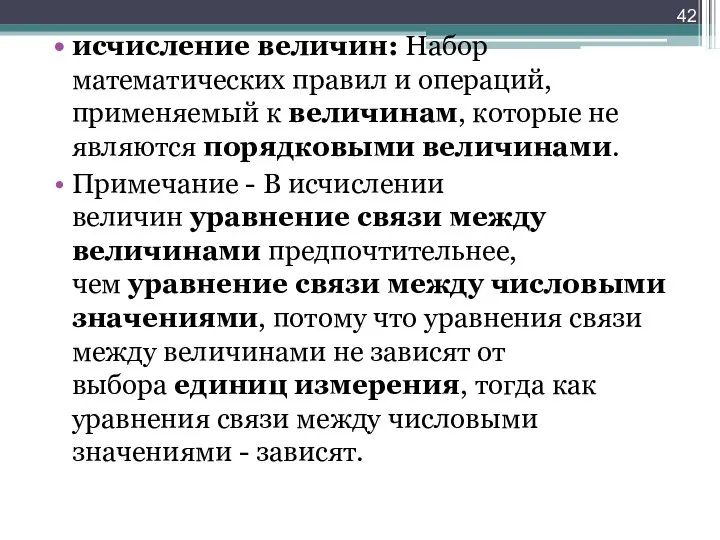 42

• исчисление величин: Набор математических правил и операций, применяемый к величинам, которые не являются порядковыми величинами.

• Примечание - В исчислении величин уравнение связи между величинами предпочтительнее, чем уравнение связи между числовыми значениями, потому что уравнения связи между величинами не зависят от выбора единиц измерения, тогда как уравнения связи между числовыми значениями - зависят.